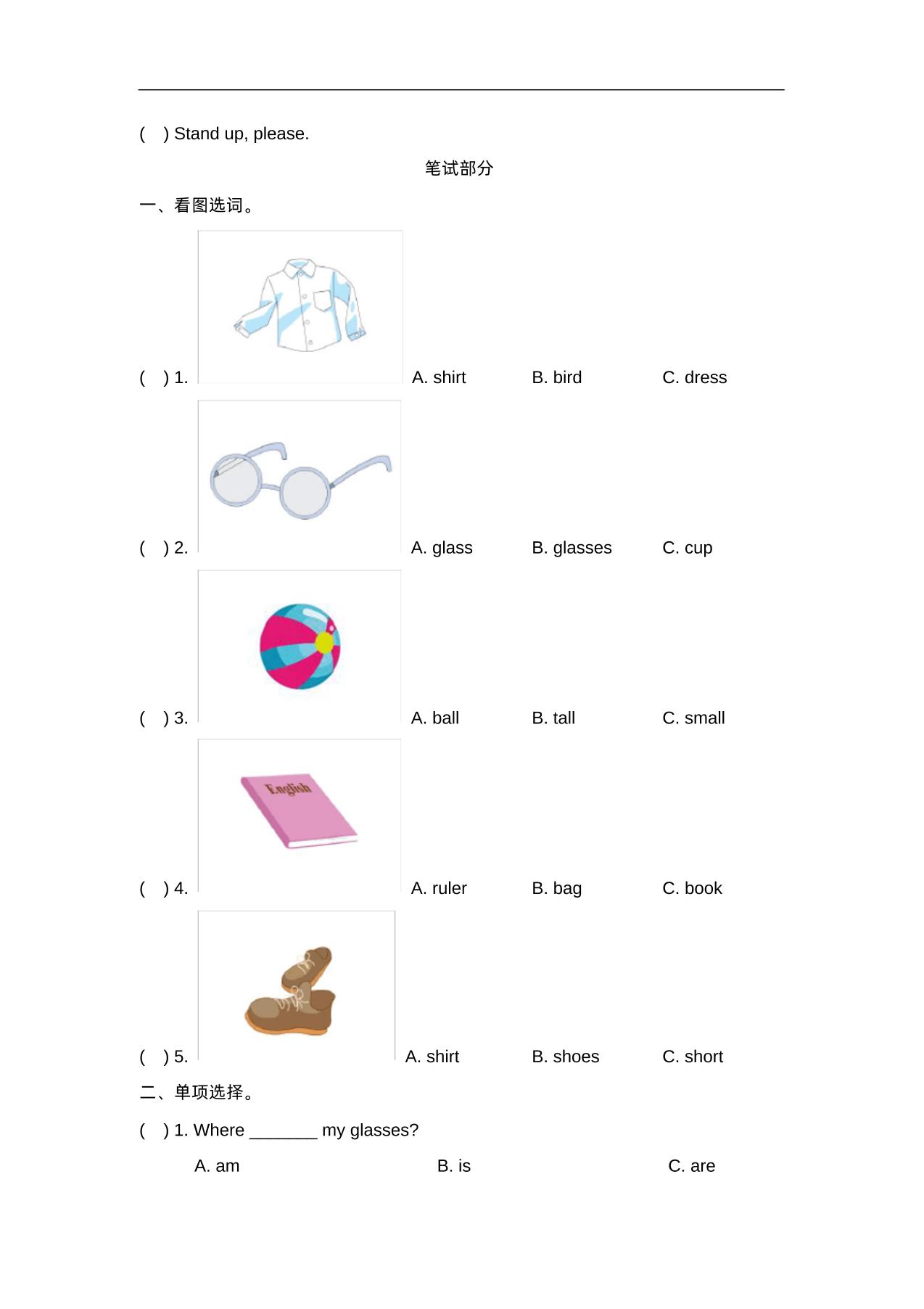 ( ) Stand up, please.

笔试部分

一、看图选词。

( ) 1. A. shirt B. bird C. dress

( ) 2. A. glass B. glasses C. cup

( ) 3. A. ball B. tall C. small

English

( ) 4. A. ruler B. bag C. book

( ) 5. A. shirt B. shoes C. short

二、单项选择。

( ) 1. Where _______ my glasses?

A. am B. is C. are